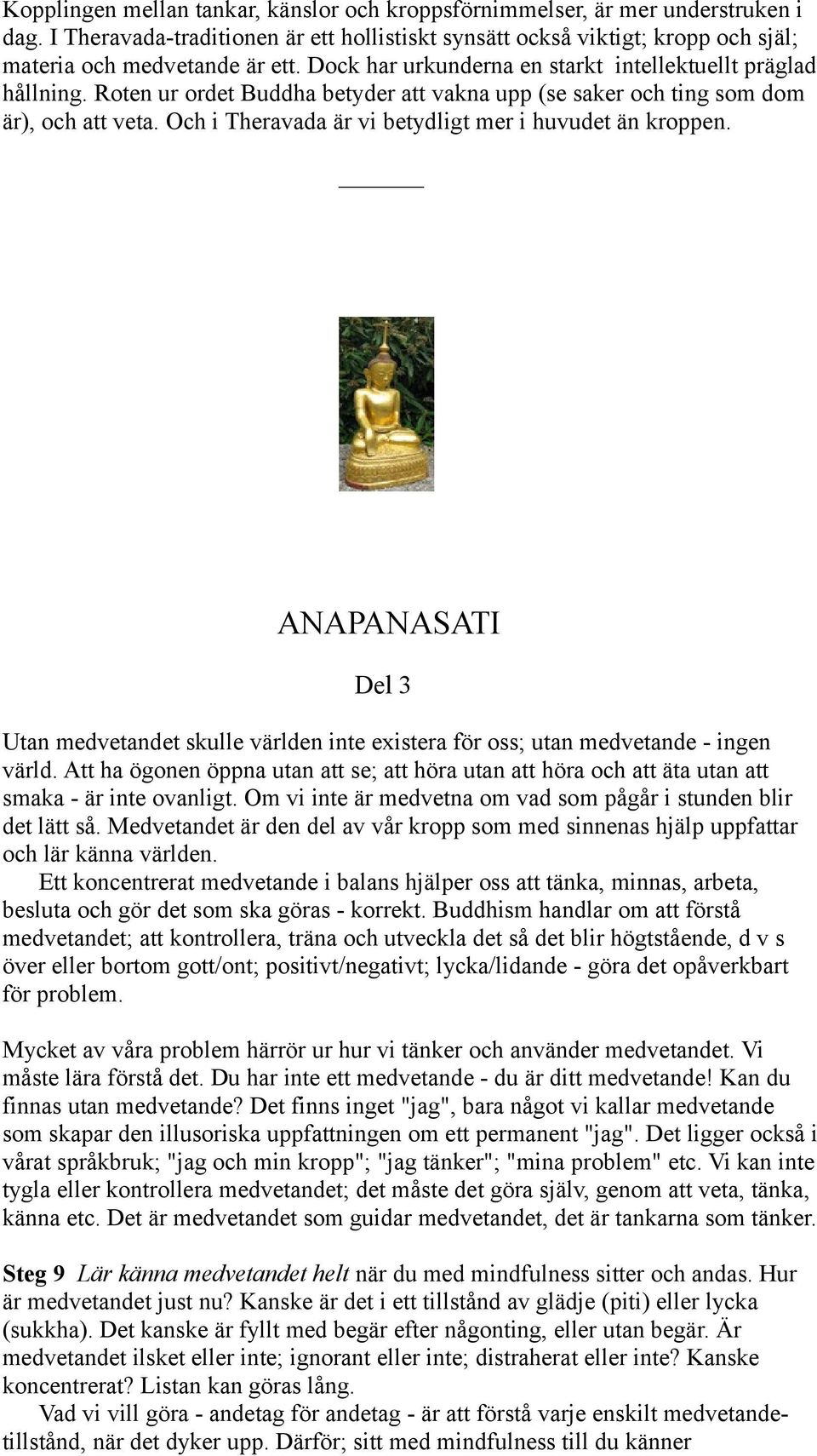 Kopplingen mellan tankar, känslor och kroppsförnimmelser, är mer understruken i dag. I Theravada-traditionen är ett hollistiskt synsätt också viktigt; kropp och själ; materia och medvetande är ett. Dock har urkunderna en starkt intellektuellt präglad hållning. Roten ur ordet Buddha betyder att vakna upp (se saker och ting som dom är), och att veta. Och i Theravada är vi betydligt mer i huvudet än kroppen.

ANAPANASATI

Del 3

Utan medvetandet skulle världen inte existera för oss; utan medvetande - ingen värld. Att ha ögonen öppna utan att se; att höra utan att höra och att äta utan att smaka - är inte ovanligt. Om vi inte är medvetna om vad som pågår i stunden blir det lätt så. Medvetandet är den del av vår kropp som med sinnenas hjälp uppfattar och lär känna världen.

Ett koncentrerat medvetande i balans hjälper oss att tänka, minnas, arbeta, besluta och gör det som ska göras - korrekt. Buddhism handlar om att förstå medvetandet; att kontrollera, träna och utveckla det så det blir högtstående, d v s över eller bortom gott/ont; positivt/negativt; lycka/lidande - göra det opåverkbart för problem.

Mycket av våra problem härrör ur hur vi tänker och använder medvetandet. Vi måste lära förstå det. Du har inte ett medvetande - du är ditt medvetande! Kan du finnas utan medvetande? Det finns inget "jag", bara något vi kallar medvetande som skapar den illusoriska uppfattningen om ett permanent "jag". Det ligger också i vårat språkbruk; "jag och min kropp"; "jag tänker"; "mina problem" etc. Vi kan inte tygla eller kontrollera medvetandet; det måste det göra själv, genom att veta, tänka, känna etc. Det är medvetandet som guidar medvetandet, det är tankarna som tänker.

Steg 9 Lär känna medvetandet helt när du med mindfulness sitter och andas. Hur är medvetandet just nu? Kanske är det i ett tillstånd av glädje (piti) eller lycka (sukkha). Det kanske är fyllt med begär efter någonting, eller utan begär. Är medvetandet ilsket eller inte; ignorant eller inte; distraherat eller inte? Kanske koncentrerat? Listan kan göras lång.

Vad vi vill göra - andetag för andetag - är att förstå varje enskilt medvetandetillstånd, när det dyker upp. Därför; sitt med mindfulness till du känner